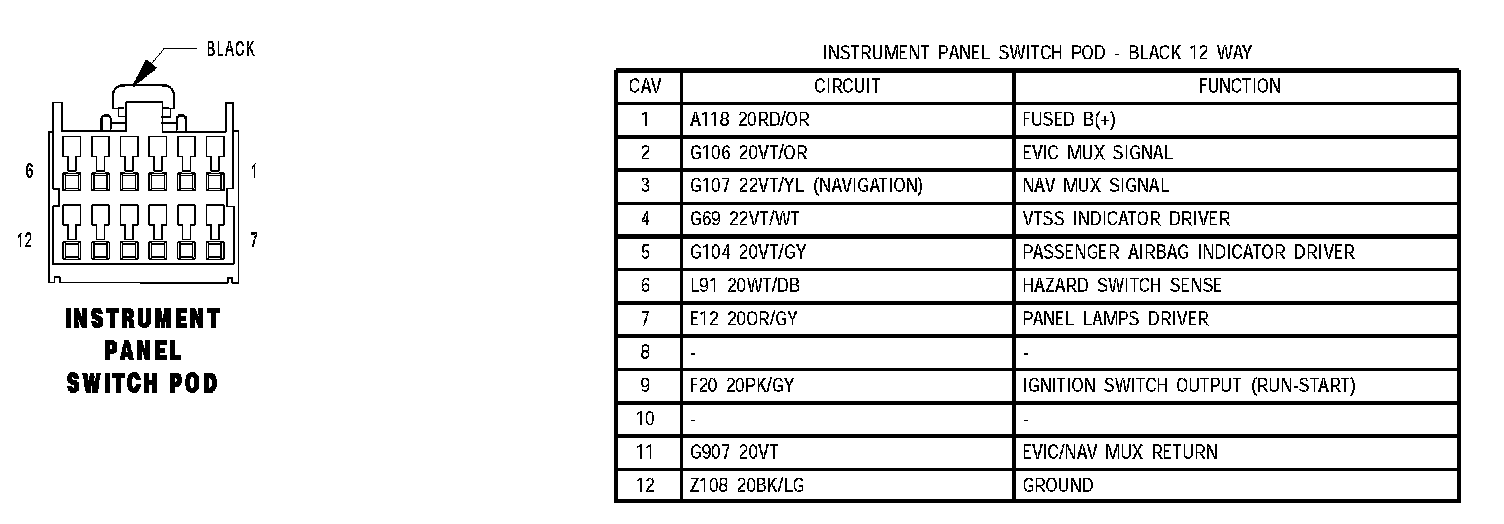 BLACK

6

1

12

7

INSTRUMENT PANEL SWITCH POD

INSTRUMENT PANEL SWITCH POD - BLACK 12 WAY

| CAV | CIRCUIT | FUNCTION |
|---|---|---|
| 1 | A118 20RD/OR | FUSED B(+) |
| 2 | G106 20VT/OR | EVIC MUX SIGNAL |
| 3 | G107 22VT/YL (NAVIGATION) | NAV MUX SIGNAL |
| 4 | G69 22VT/WT | VTSS INDICATOR DRIVER |
| 5 | G104 20VT/GY | PASSENGER AIRBAG INDICATOR DRIVER |
| 6 | L91 20WT/DB | HAZARD SWITCH SENSE |
| 7 | E12 20OR/GY | PANEL LAMPS DRIVER |
| 8 | - | - |
| 9 | F20 20PK/GY | IGNITION SWITCH OUTPUT (RUN-START) |
| 10 | - | - |
| 11 | G907 20VT | EVIC/NAV MUX RETURN |
| 12 | Z108 20BK/LG | GROUND |